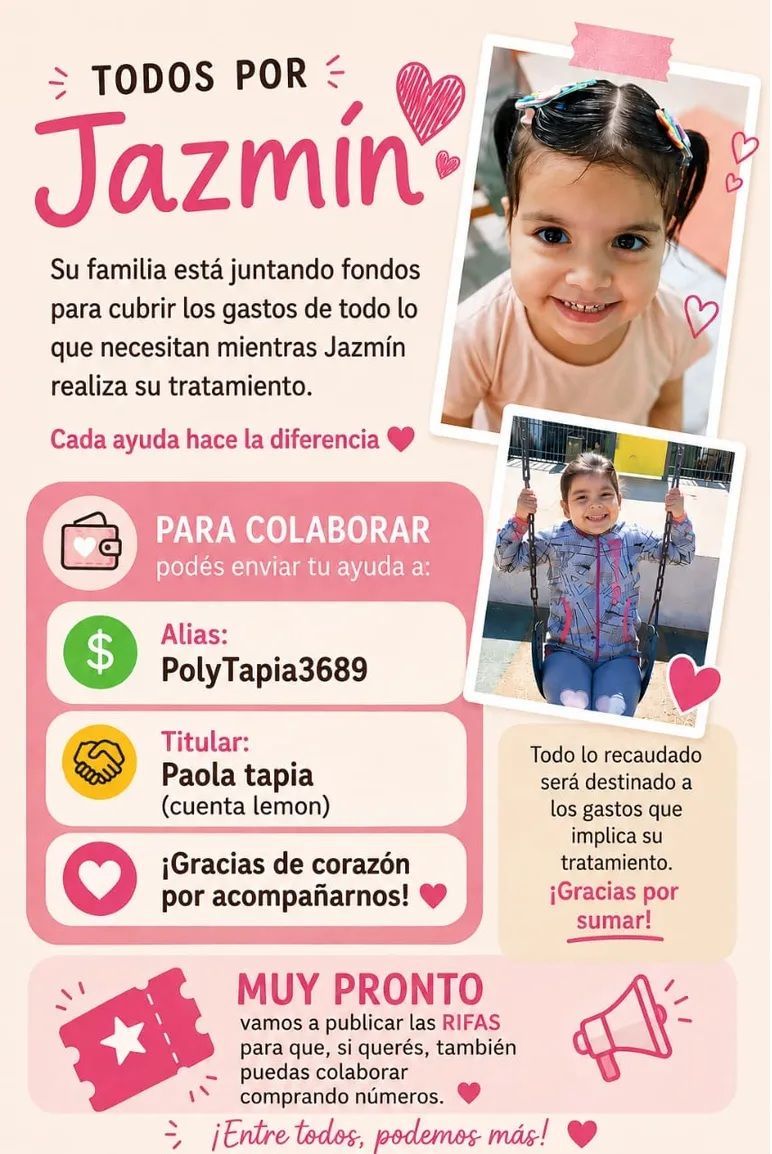 TODOS POR
Jazmín

Su familia está juntando fondos para cubrir los gastos de todo lo que necesitan mientras Jazmín realiza su tratamiento.

Cada ayuda hace la diferencia

PARA COLABORAR
podés enviar tu ayuda a:

Alias:
PolyTapia3689

Titular:
Paola tapia
(cuenta lemon)

¡Gracias de corazón por acompañarnos!

Todo lo recaudado será destinado a los gastos que implica su tratamiento.
¡Gracias por sumar!

MUY PRONTO
vamos a publicar las RIFAS para que, si querés, también puedas colaborar comprando números.

¡Entre todos, podemos más!